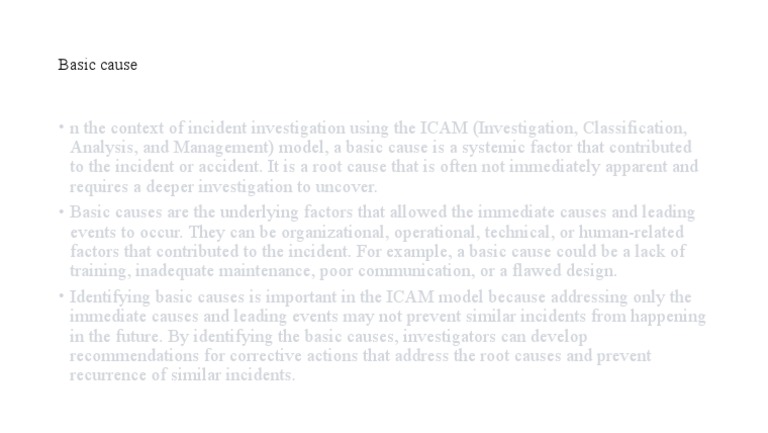 Basic cause

• n the context of incident investigation using the ICAM (Investigation, Classification, Analysis, and Management) model, a basic cause is a systemic factor that contributed to the incident or accident. It is a root cause that is often not immediately apparent and requires a deeper investigation to uncover.

• Basic causes are the underlying factors that allowed the immediate causes and leading events to occur. They can be organizational, operational, technical, or human-related factors that contributed to the incident. For example, a basic cause could be a lack of training, inadequate maintenance, poor communication, or a flawed design.

• Identifying basic causes is important in the ICAM model because addressing only the immediate causes and leading events may not prevent similar incidents from happening in the future. By identifying the basic causes, investigators can develop recommendations for corrective actions that address the root causes and prevent recurrence of similar incidents.